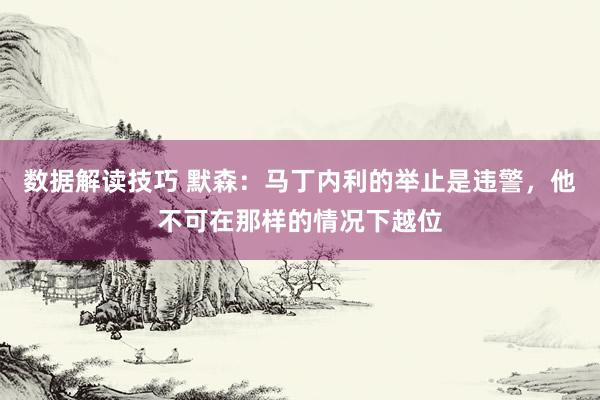 数据解读技巧 默森：马丁内利的举止是违警，他不可在那样的情况下越位